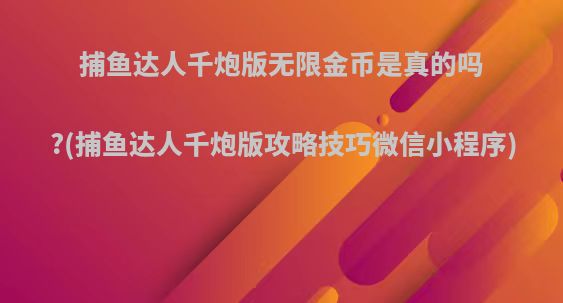 捕鱼达人千炮版无限金币是真的吗

?(捕鱼达人千炮版攻略技巧微信小程序)